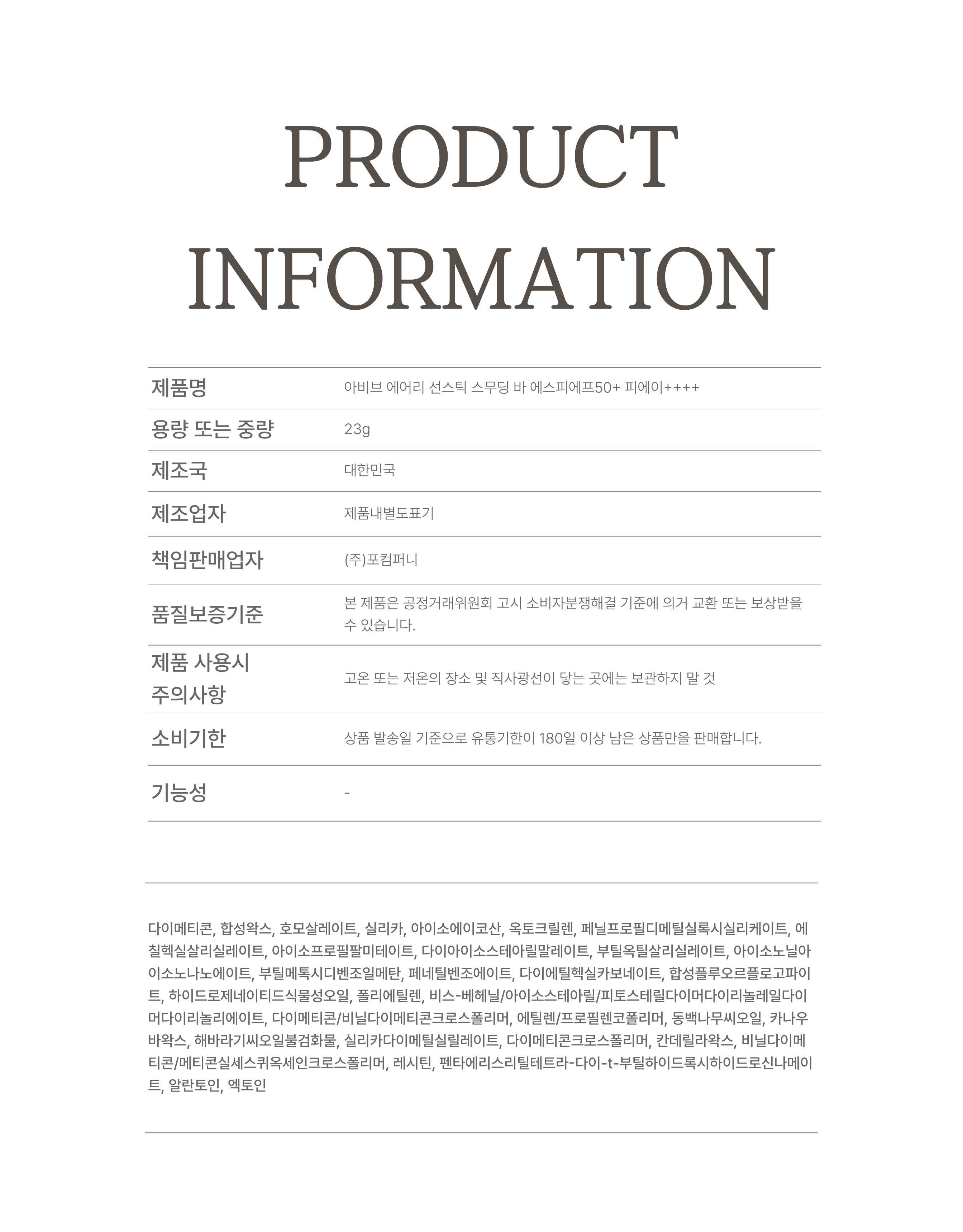 PRODUCT INFORMATION

제품명
아비브 에어리 선스틱 스무딩 바 에스피에프50+ 피에이++++

용량 또는 중량
23g

제조국
대한민국

제조업자
제품내별도표기

책임판매업자
(주)포컴퍼니

품질보증기준
본 제품은 공정거래위원회 고시 소비자분쟁해결 기준에 의거 교환 또는 보상받을 수 있습니다.

제품 사용시 주의사항
고온 또는 저온의 장소 및 직사광선이 닿는 곳에는 보관하지 말 것

소비기한
상품 발송일 기준으로 유통기한이 180일 이상 남은 상품만을 판매합니다.

기능성
-

다이메티콘, 합성왁스, 호모살레이트, 실리카, 아이소에이코산, 옥토크릴렌, 페닐프로필디메틸실록시실리케이트, 에칠헥실살리실레이트, 아이소프로필팔미테이트, 다이아이소스테아릴말레이트, 부틸옥틸살리실레이트, 아이소노닐아이소노나노에이트, 부틸메톡시디벤조일메탄, 페네틸벤조에이트, 다이에틸헥실카보네이트, 합성플루오르플로고파이트, 하이드로제네이티드식물성오일, 폴리에틸렌, 비스-베헤닐/아이소스테아릴/피토스테릴다이머다이리놀레일다이머다이리놀리에이트, 다이메티콘/비닐다이메티콘크로스폴리머, 에틸렌/프로필렌코폴리머, 동백나무씨오일, 카나우바왁스, 해바라기씨오일불검화물, 실리카다이메틸실릴레이트, 다이메티콘크로스폴리머, 칸데릴라왁스, 비닐다이메티콘/메티콘실세스퀴옥세인크로스폴리머, 레시틴, 펜타에리스리틸테트라-다이-t-부틸하이드록시하이드로신나메이트, 알란토인, 엑토인